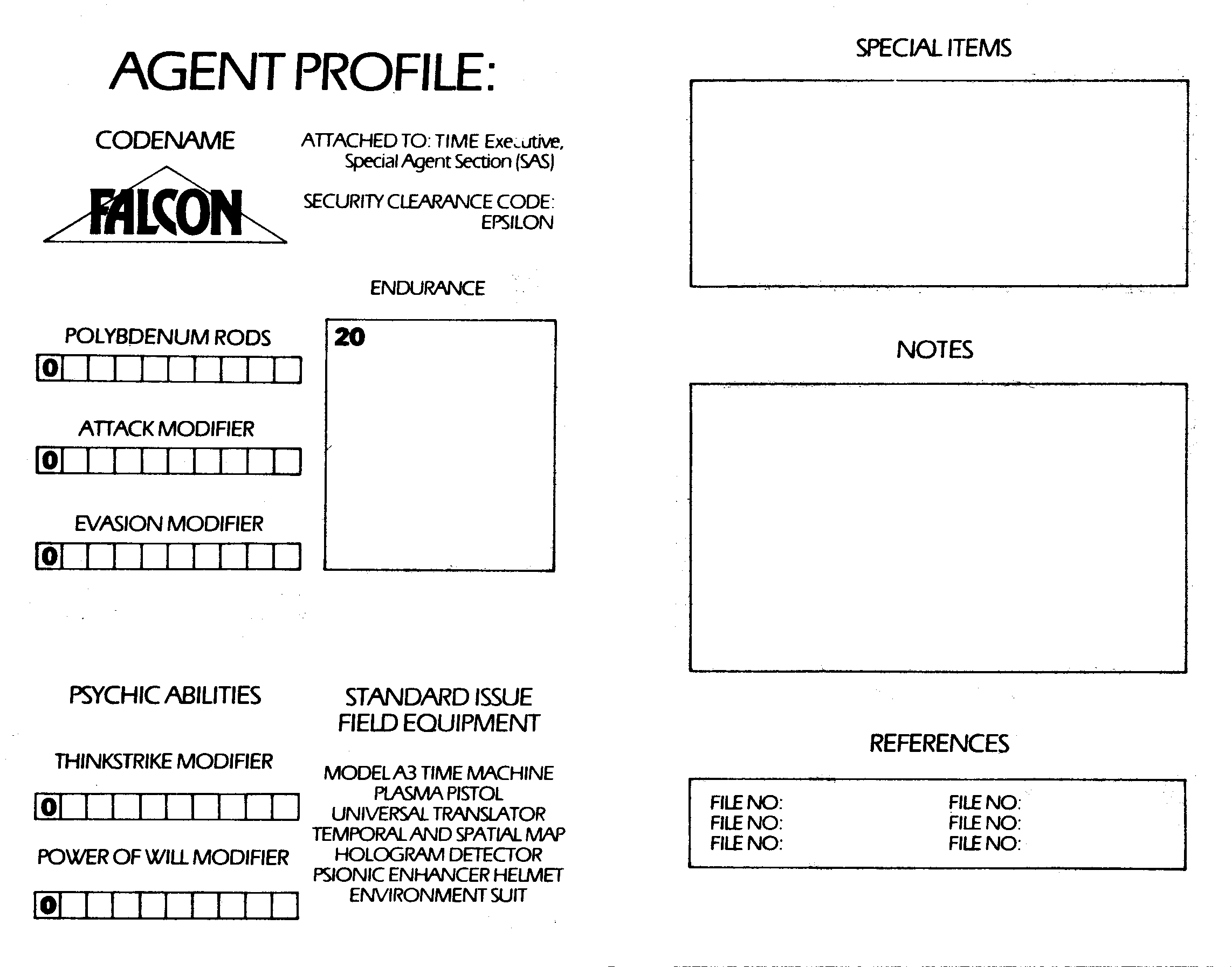 AGENT PROFILE:

CODENAME

FALCON

ATTACHED TO: TIME Executive, Special Agent Section (SAS)

SECURITY CLEARANCE CODE: EPSILON

ENDURANCE

20

POLYBDENUM RODS

0

ATTACK MODIFIER

0

EVASION MODIFIER

0

PSYCHIC ABILITIES

THINKSTRIKE MODIFIER

0

POWER OF WILL MODIFIER

0

STANDARD ISSUE FIELD EQUIPMENT

MODEL A3 TIME MACHINE
PLASMA PISTOL
UNIVERSAL TRANSLATOR
TEMPORAL AND SPATIAL MAP
HOLOGRAM DETECTOR
PSIONIC ENHANCER HELMET
ENVIRONMENT SUIT

SPECIAL ITEMS

NOTES

REFERENCES

FILE NO:
FILE NO:
FILE NO:

FILE NO:
FILE NO:
FILE NO: